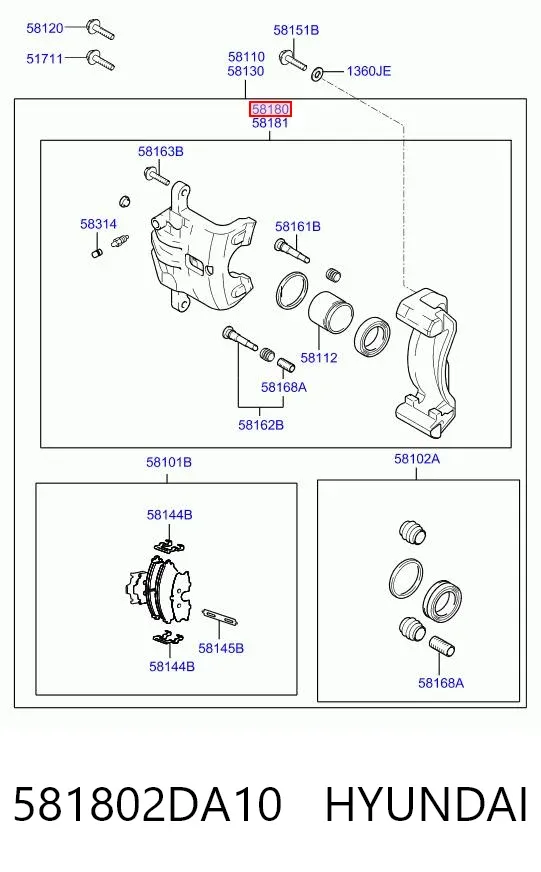 58120
51711
58151B
58110
58130
1360JE
58180
58181
58163B
58314
58161B
58112
58168A
58162B
58101B
58102A
58144B
58145B
58144B
58168A

581802DA10 HYUNDAI